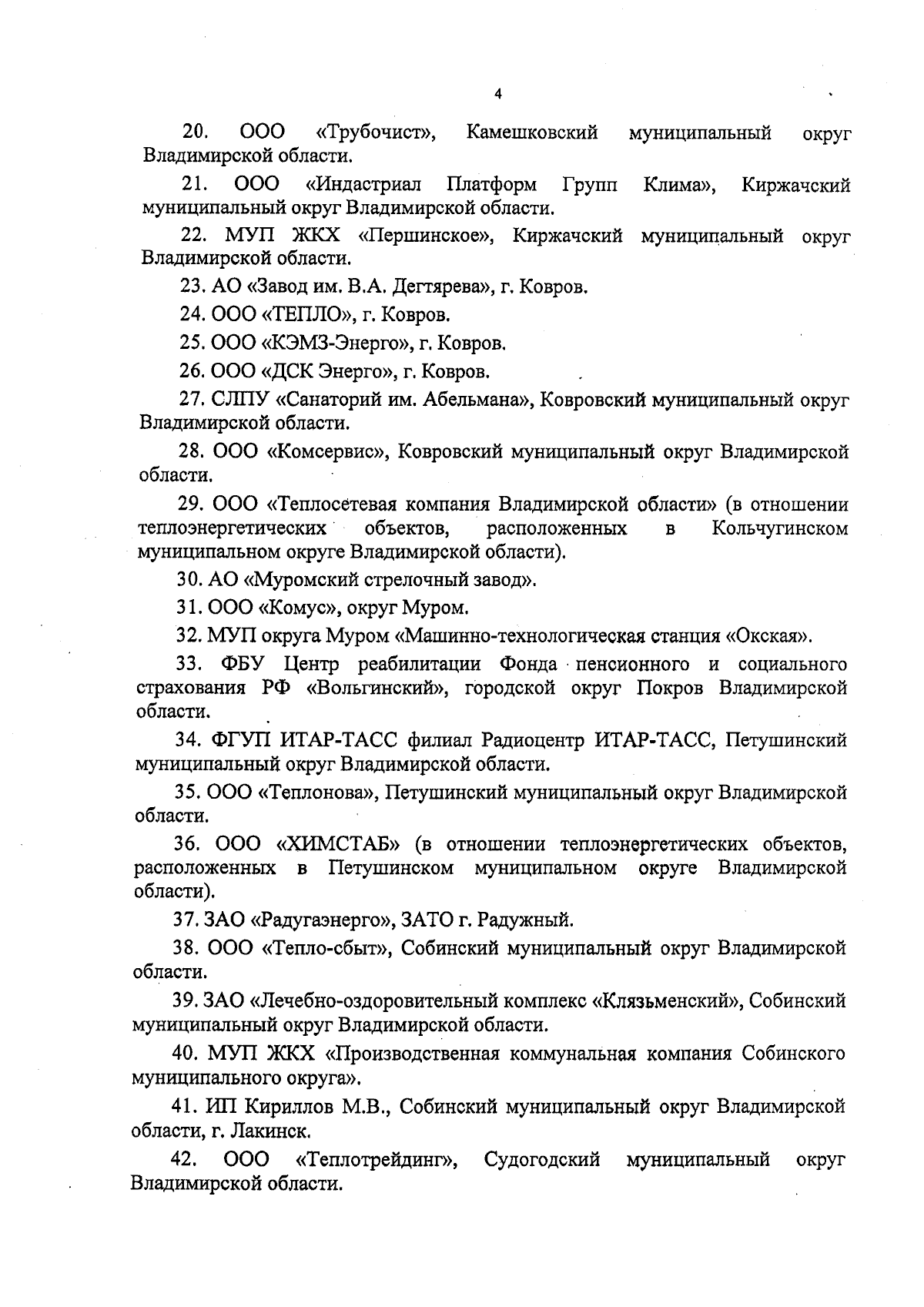 4

20. ООО «Трубочист», Камешковский муниципальный округ Владимирской области.

21. ООО «Индастриал Платформ Групп Клима», Киржачский муниципальный округ Владимирской области.

22. МУП ЖКХ «Першинское», Киржачский муниципальный округ Владимирской области.

23. АО «Завод им. В.А. Дегтярева», г. Ковров.

24. ООО «ТЕПЛО», г. Ковров.

25. ООО «КЭМЗ-Энерго», г. Ковров.

26. ООО «ДСК Энерго», г. Ковров.

27. СЛПУ «Санаторий им. Абельмана», Ковровский муниципальный округ Владимирской области.

28. ООО «Комсервис», Ковровский муниципальный округ Владимирской области.

29. ООО «Теплосетевая компания Владимирской области» (в отношении теплоэнергетических объектов, расположенных в Кольчугинском муниципальном округе Владимирской области).

30. АО «Муромский стрелочный завод».

31. ООО «Комус», округ Муром.

32. МУП округа Муром «Машинно-технологическая станция «Окская».

33. ФБУ Центр реабилитации Фонда пенсионного и социального страхования РФ «Вольгинский», городской округ Покров Владимирской области.

34. ФГУП ИТАР-ТАСС филиал Радиоцентр ИТАР-ТАСС, Петушинский муниципальный округ Владимирской области.

35. ООО «Теплонова», Петушинский муниципальный округ Владимирской области.

36. ООО «ХИМСТАБ» (в отношении теплоэнергетических объектов, расположенных в Петушинском муниципальном округе Владимирской области).

37. ЗАО «Радугаэнерго», ЗАТО г. Радужный.

38. ООО «Тепло-сбыт», Собинский муниципальный округ Владимирской области.

39. ЗАО «Лечебно-оздоровительный комплекс «Клязьменский», Собинский муниципальный округ Владимирской области.

40. МУП ЖКХ «Производственная коммунальная компания Собинского муниципального округа».

41. ИП Кириллов М.В., Собинский муниципальный округ Владимирской области, г. Лакинск.

42. ООО «Теплотрейдинг», Судогодский муниципальный округ Владимирской области.